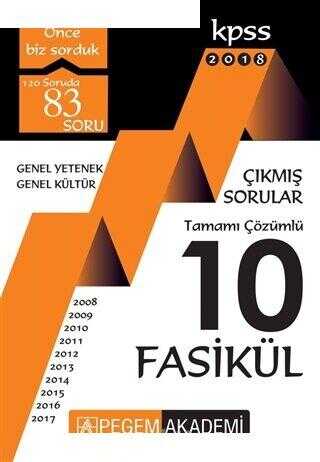 Önce biz sorduk

120 Soruda
83
SORU

kpss
2018

GENEL YETENEK
GENEL KÜLTÜR

ÇIKMIŞ SORULAR

Tamamı Çözümlü

10
FASİKÜL

2008
2009
2010
2011
2012
2013
2014
2015
2016
2017

PEGEM AKADEMİ